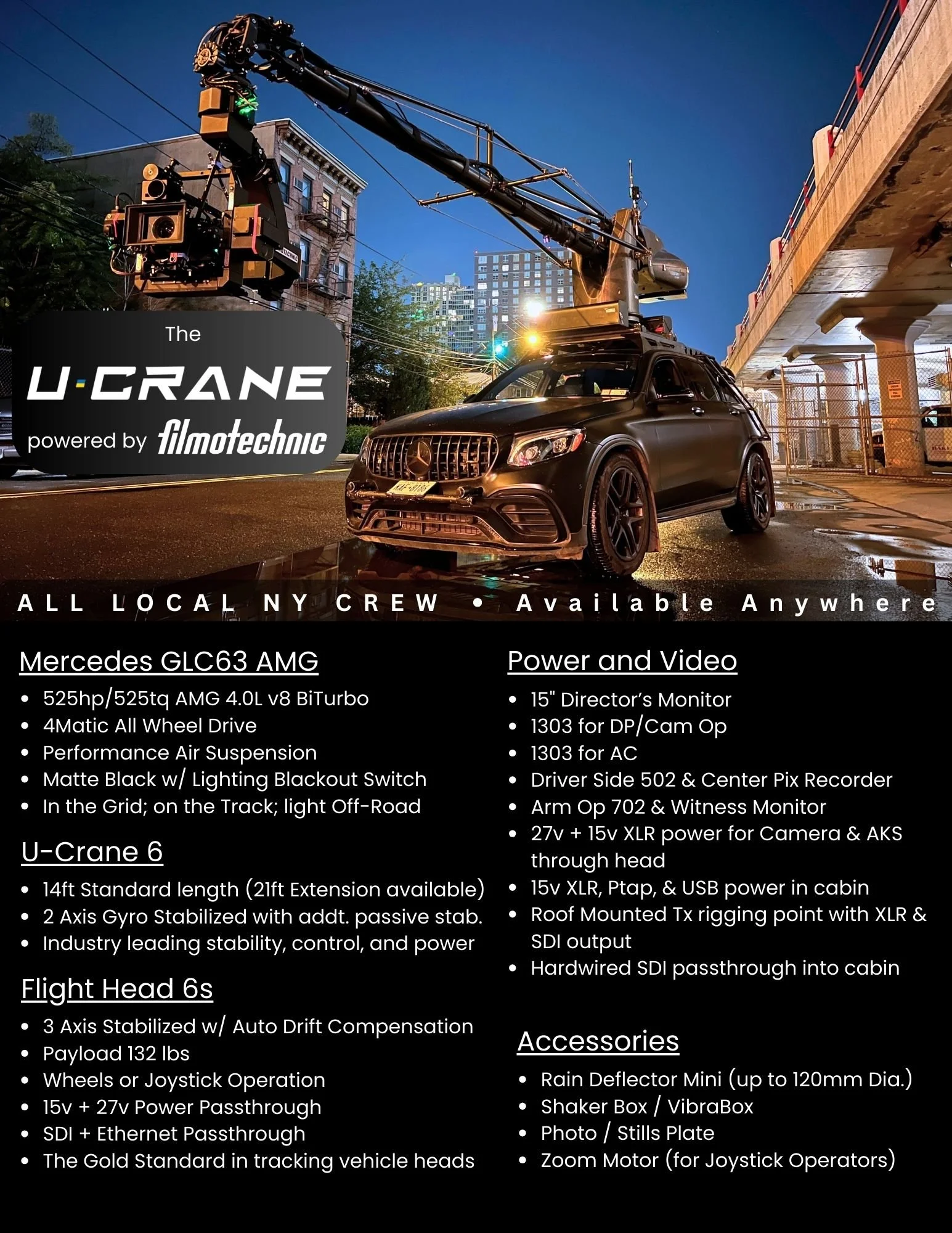 The
U·CRANE
powered by filmotechnic

ALL LOCAL NY CREW • Available Anywhere

Mercedes GLC63 AMG
- 525hp/525tq AMG 4.0L v8 BiTurbo
- 4Matic All Wheel Drive
- Performance Air Suspension
- Matte Black w/ Lighting Blackout Switch
- In the Grid; on the Track; light Off-Road

U-Crane 6
- 14ft Standard length (21ft Extension available)
- 2 Axis Gyro Stabilized with addt. passive stab.
- Industry leading stability, control, and power

Flight Head 6s
- 3 Axis Stabilized w/ Auto Drift Compensation
- Payload 132 lbs
- Wheels or Joystick Operation
- 15v + 27v Power Passthrough
- SDI + Ethernet Passthrough
- The Gold Standard in tracking vehicle heads

Power and Video
- 15" Director's Monitor
- 1303 for DP/Cam Op
- 1303 for AC
- Driver Side 502 & Center Pix Recorder
- Arm Op 702 & Witness Monitor
- 27v + 15v XLR power for Camera & AKS through head
- 15v XLR, Ptap, & USB power in cabin
- Roof Mounted Tx rigging point with XLR & SDI output
- Hardwired SDI passthrough into cabin

Accessories
- Rain Deflector Mini (up to 120mm Dia.)
- Shaker Box / VibraBox
- Photo / Stills Plate
- Zoom Motor (for Joystick Operators)